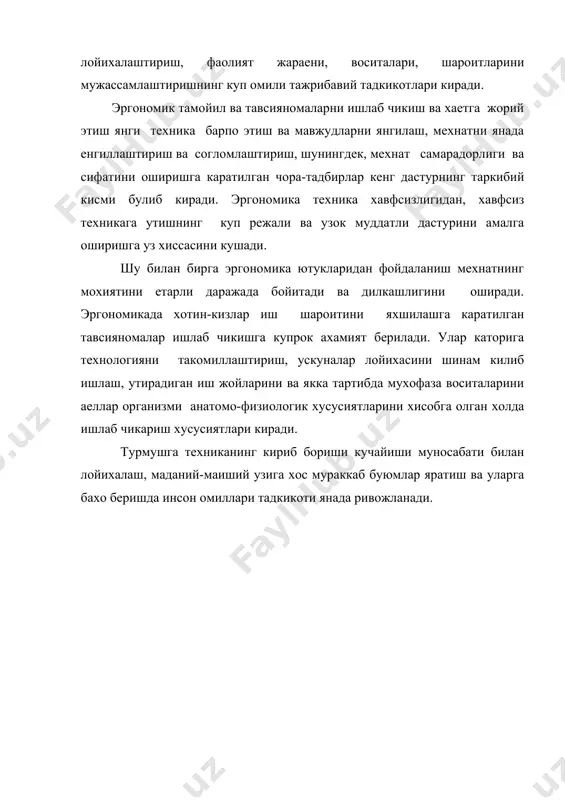 лойихалаштириш, фаолият жараени, воситалари, шароитларини мужассамлаштиришнинг куп омили тажрибавий тадкикотлари киради.

Эргономик тамойил ва тавсияномаларни ишлаб чикиш ва хаетга жорий этиш янги техника барпо этиш ва мавжудларни янгилаш, мехнатни янада енгиллаштириш ва согломлаштириш, шунингдек, мехнат самарадорлиги ва сифатини оширишга каратилган чора-тадбирлар кенг дастурнинг таркибий кисми булиб киради. Эргономика техника хавфсизлигидан, хавфсиз техникага утишнинг куп режали ва узок муддатли дастурини амалга оширишга уз хиссасини кушади.

Шу билан бирга эргономика ютукларидан фойдаланиш мехнатнинг мохиятини етарли даражада бойитади ва дилкашлигини оширади. Эргономикада хотин-кизлар иш шароитини яхшилашга каратилган тавсияномалар ишлаб чикишга купрок ахамият берилади. Улар каторига технологияни такомиллаштириш, ускуналар лойихасини шинам килиб ишлаш, утирадиган иш жойларини ва якка тартибда мухофаза воситаларини аеллар организми анатомо-физиологик хусусиятларини хисобга олган холда ишлаб чикариш хусусиятлари киради.

Турмушга техниканинг кириб бориши кучайиши муносабати билан лойихалаш, маданий-маиший узига хос мураккаб буюмлар яратиш ва уларга бахо беришда инсон омиллари тадкикоти янада ривожланади.

FaylHub.uz FaylHub.uz FaylHub.uz FaylHub.uz